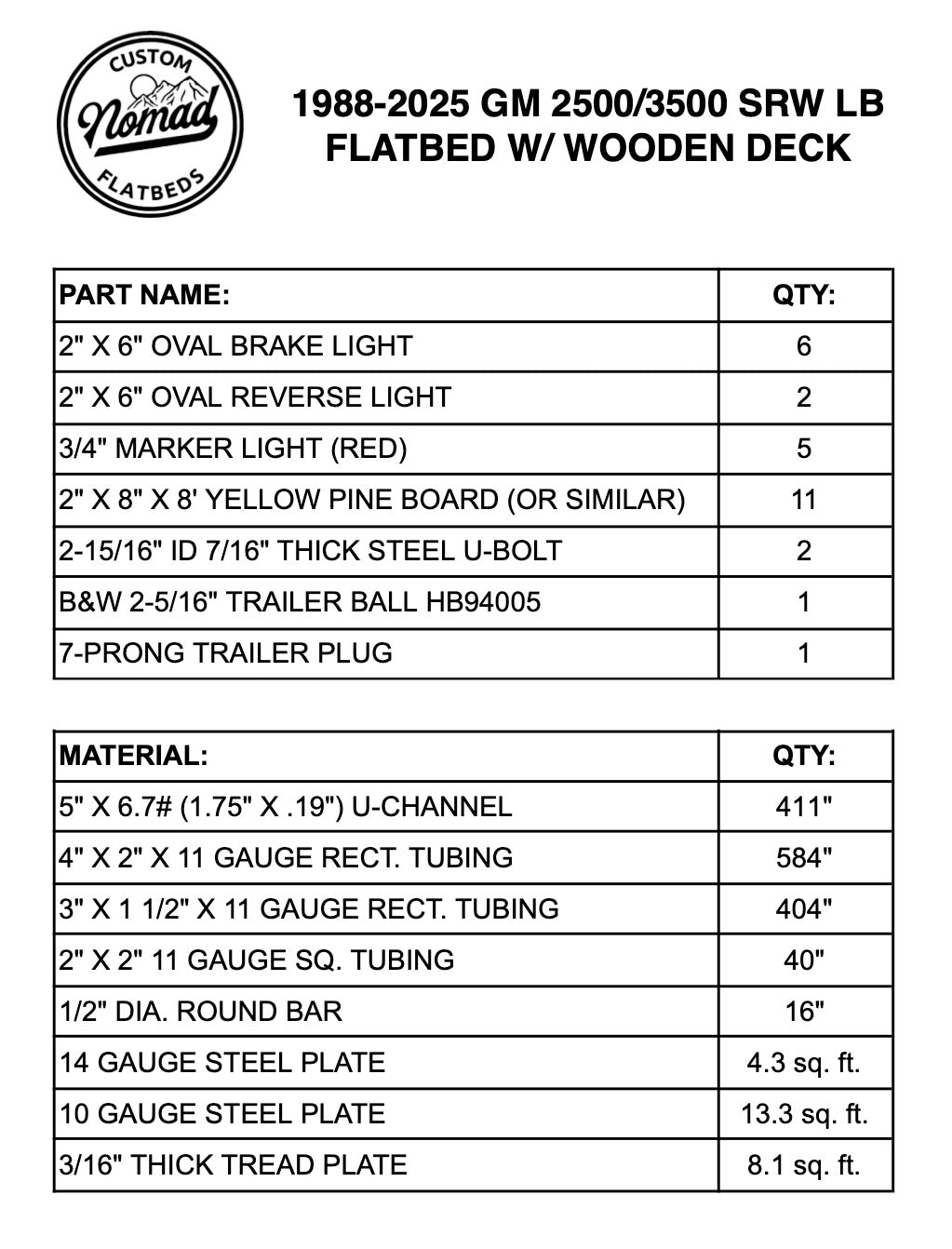 CUSTOM
Nomad
FLATBEDS

1988-2025 GM 2500/3500 SRW LB FLATBED W/ WOODEN DECK

| PART NAME: | QTY: |
|---|---|
| 2" X 6" OVAL BRAKE LIGHT | 6 |
| 2" X 6" OVAL REVERSE LIGHT | 2 |
| 3/4" MARKER LIGHT (RED) | 5 |
| 2" X 8" X 8' YELLOW PINE BOARD (OR SIMILAR) | 11 |
| 2-15/16" ID 7/16" THICK STEEL U-BOLT | 2 |
| B&W 2-5/16" TRAILER BALL HB94005 | 1 |
| 7-PRONG TRAILER PLUG | 1 |

| MATERIAL: | QTY: |
|---|---|
| 5" X 6.7# (1.75" X .19") U-CHANNEL | 411" |
| 4" X 2" X 11 GAUGE RECT. TUBING | 584" |
| 3" X 1 1/2" X 11 GAUGE RECT. TUBING | 404" |
| 2" X 2" 11 GAUGE SQ. TUBING | 40" |
| 1/2" DIA. ROUND BAR | 16" |
| 14 GAUGE STEEL PLATE | 4.3 sq. ft. |
| 10 GAUGE STEEL PLATE | 13.3 sq. ft. |
| 3/16" THICK TREAD PLATE | 8.1 sq. ft. |